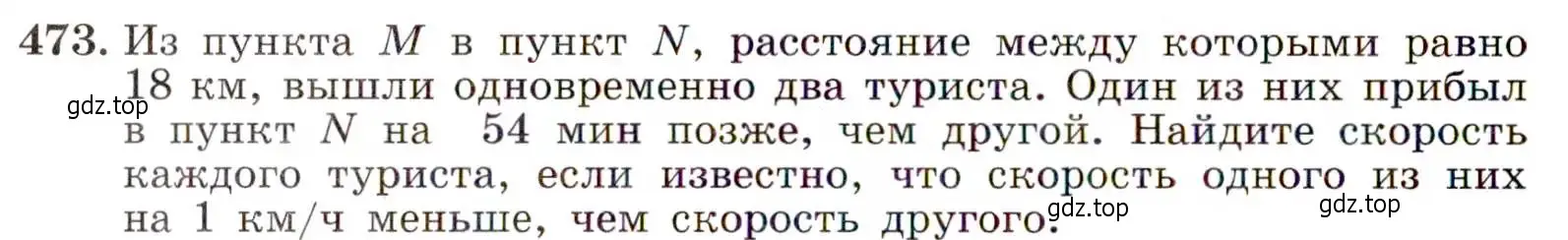 473. Из пункта $M$ в пункт $N$, расстояние между которыми равно 18 км, вышли одновременно два туриста. Один из них прибыл в пункт $N$ на 54 мин позже, чем другой. Найдите скорость каждого туриста, если известно, что скорость одного из них на 1 км/ч меньше, чем скорость другого.

gdz.top

gdz.top

gdz.top